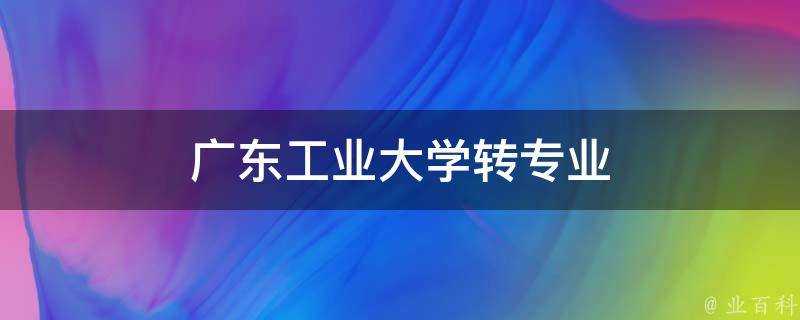 广东工业大学转专业

@ 业百科